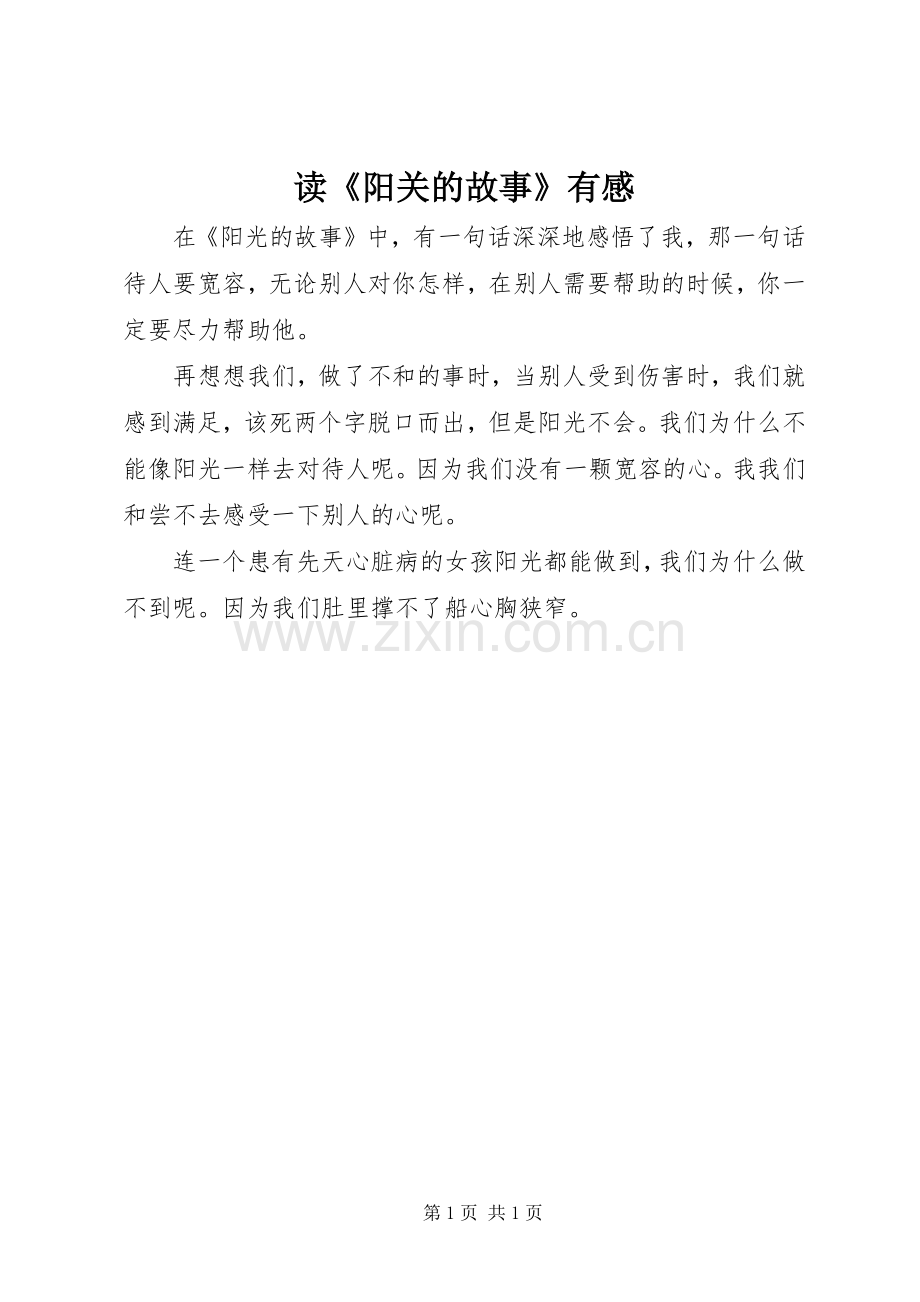 读《阳关的故事》有感

在《阳光的故事》中，有一句话深深地感悟了我，那一句话待人要宽容，无论别人对你怎样，在别人需要帮助的时候，你一定要尽力帮助他。

再想想我们，做了不和的事时，当别人受到伤害时，我们就感到满足，该死两个字脱口而出，但是阳光不会。我们为什么不能像阳光一样去对待人呢。因为我们没有一颗宽容的心。我我们和尝不去感受一下别人的心呢。

连一个患有先天心脏病的女孩阳光都能做到，我们为什么做不到呢。因为我们肚里撑不了船心胸狭窄。

www.zixin.com.cn

第 1 页 共 1 页